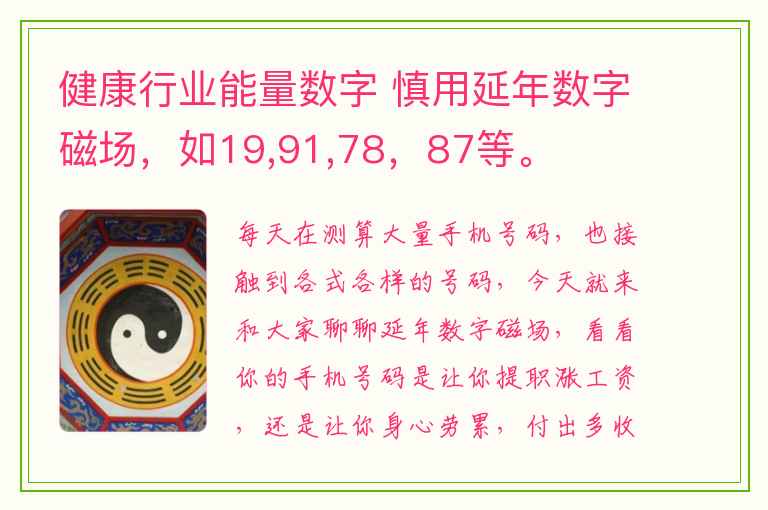 健康行业能量数字 慎用延年数字磁场，如19,91,78，87等。

每天在测算大量手机号码，也接触到各式各样的号码，今天就来和大家聊聊延年数字磁场，看看你的手机号码是让你提职涨工资，还是让你身心劳累，付出多收